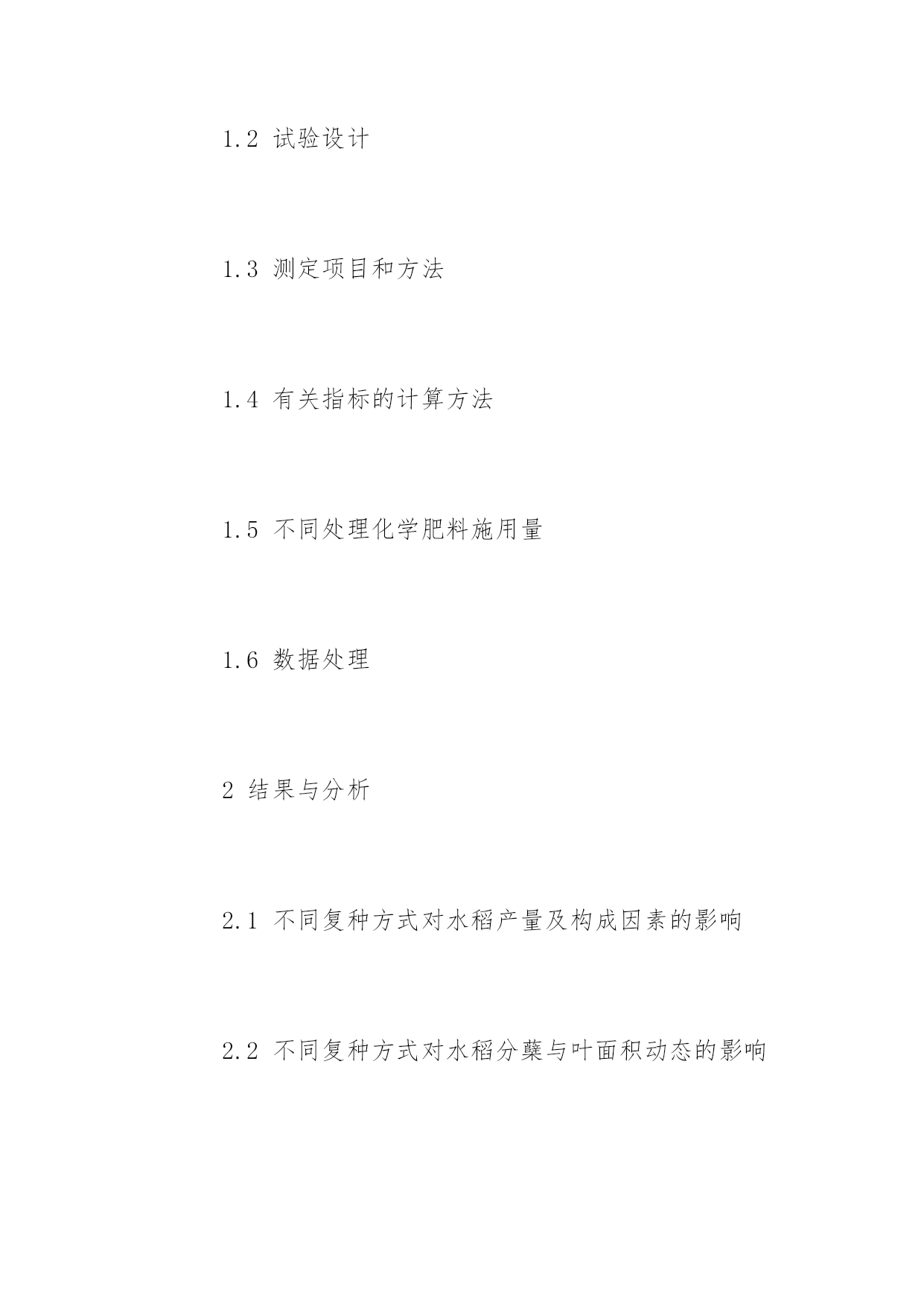 1.2 试验设计

1.3 测定项目和方法

1.4 有关指标的计算方法

1.5 不同处理化学肥料施用量

1.6 数据处理

2 结果与分析

2.1 不同复种方式对水稻产量及构成因素的影响

2.2 不同复种方式对水稻分蘖与叶面积动态的影响